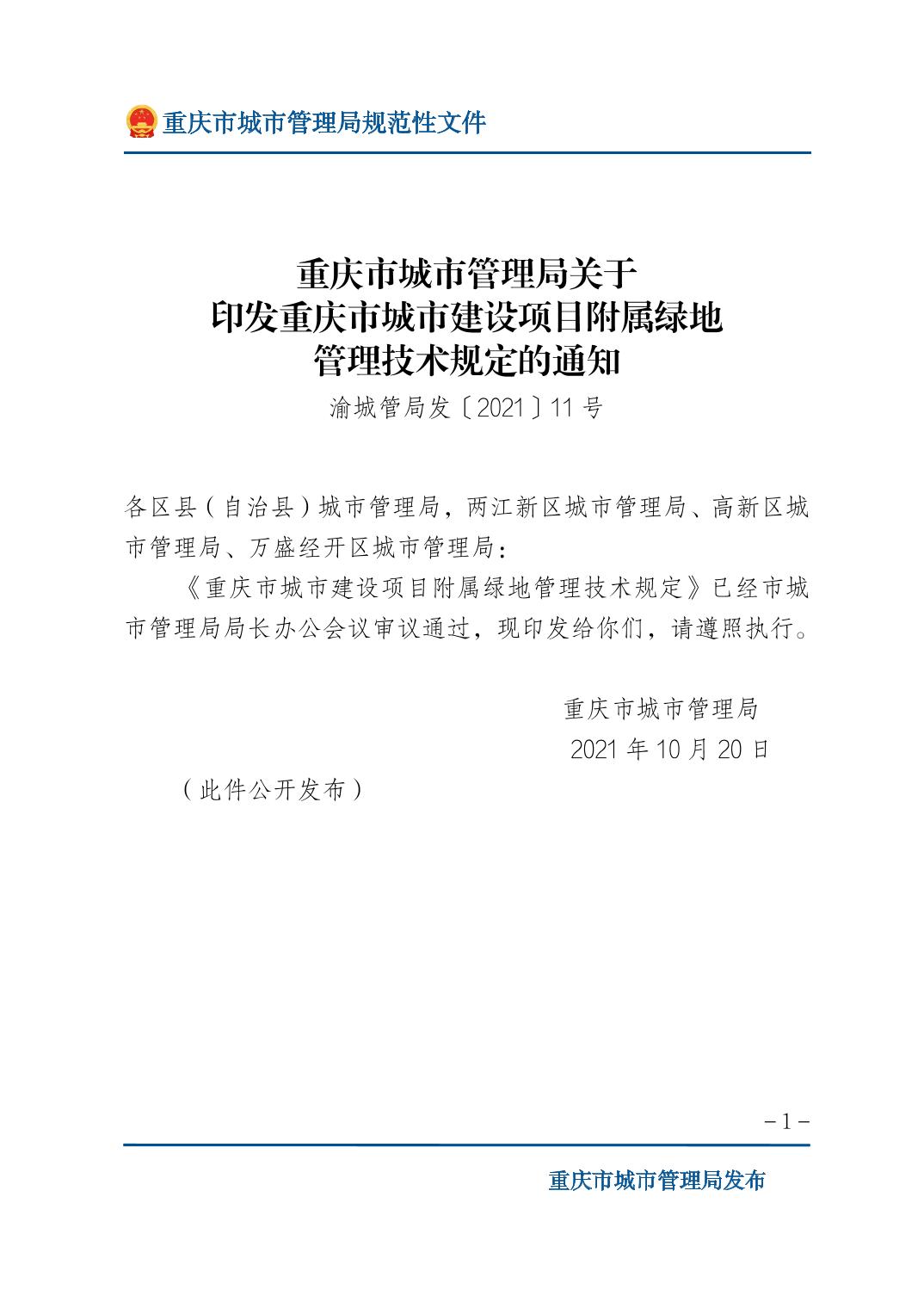 重庆市城市管理局规范性文件

重庆市城市管理局关于
印发重庆市城市建设项目附属绿地
管理技术规定的通知

渝城管局发〔2021〕11号

各区县（自治县）城市管理局，两江新区城市管理局、高新区城市管理局、万盛经开区城市管理局：

《重庆市城市建设项目附属绿地管理技术规定》已经市城市管理局局长办公会议审议通过，现印发给你们，请遵照执行。

重庆市城市管理局
2021年10月20日

（此件公开发布）

－1－

重庆市城市管理局发布